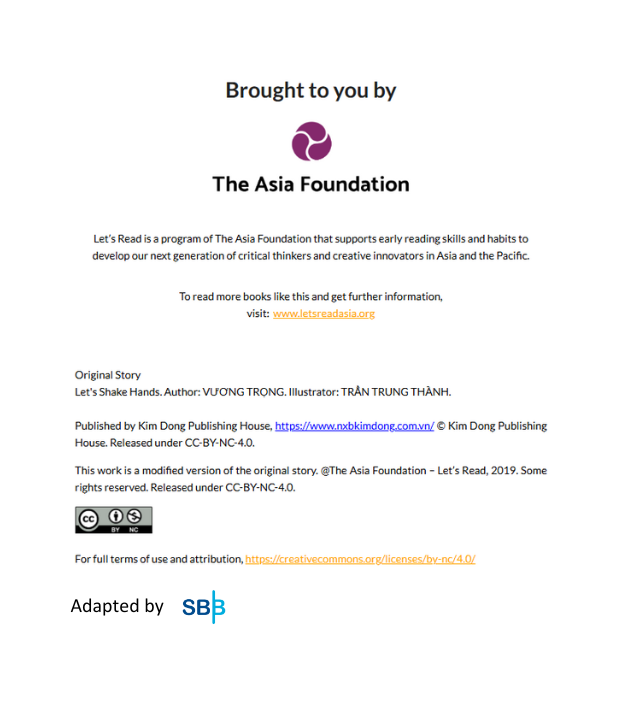 Brought to you by

The Asia Foundation

Let's Read is a program of The Asia Foundation that supports early reading skills and habits to develop our next generation of critical thinkers and creative innovators in Asia and the Pacific.

To read more books like this and get further information, visit: www.letsreadasia.org

Original Story
Let's Shake Hands. Author: VƯƠNG TRỌNG. Illustrator: TRẦN TRUNG THÀNH.

Published by Kim Dong Publishing House, https://www.nxbkimdong.com.vn/ © Kim Dong Publishing House. Released under CC-BY-NC-4.0.

This work is a modified version of the original story. @The Asia Foundation – Let's Read, 2019. Some rights reserved. Released under CC-BY-NC-4.0.

cc BY NC

For full terms of use and attribution, https://creativecommons.org/licenses/by-nc/4.0/

Adapted by SBB